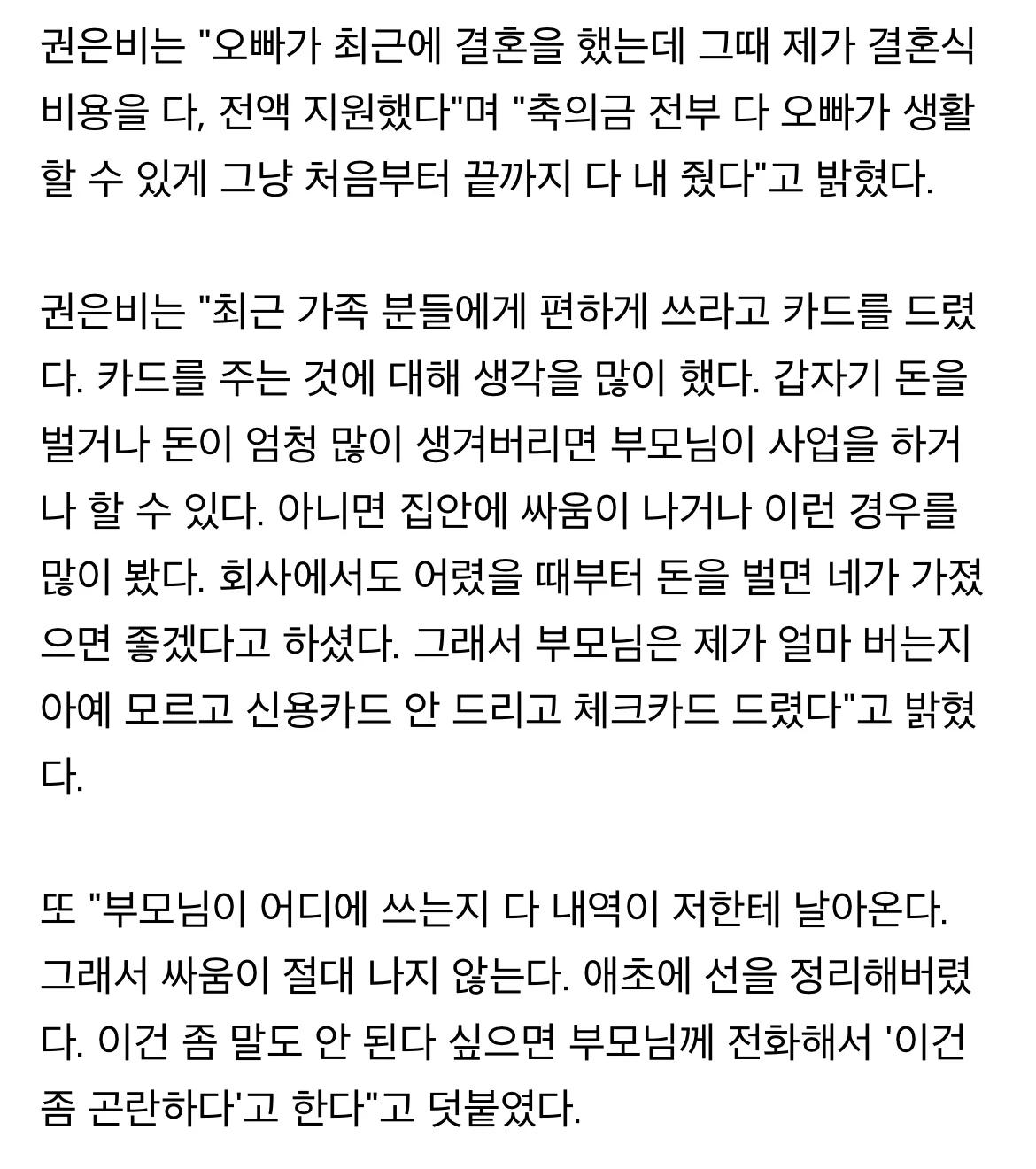 권은비는 "오빠가 최근에 결혼을 했는데 그때 제가 결혼식 비용을 다, 전액 지원했다"며 "축의금 전부 다 오빠가 생활할 수 있게 그냥 처음부터 끝까지 다 내 줬다"고 밝혔다.

권은비는 "최근 가족 분들에게 편하게 쓰라고 카드를 드렸다. 카드를 주는 것에 대해 생각을 많이 했다. 갑자기 돈을 벌거나 돈이 엄청 많이 생겨버리면 부모님이 사업을 하거나 할 수 있다. 아니면 집안에 싸움이 나거나 이런 경우를 많이 봤다. 회사에서도 어렸을 때부터 돈을 벌면 네가 가졌으면 좋겠다고 하셨다. 그래서 부모님은 제가 얼마 버는지 아예 모르고 신용카드 안 드리고 체크카드 드렸다"고 밝혔다.

또 "부모님이 어디에 쓰는지 다 내역이 저한테 날아온다. 그래서 싸움이 절대 나지 않는다. 애초에 선을 정리해버렸다. 이건 좀 말도 안 된다 싶으면 부모님께 전화해서 '이건 좀 곤란하다'고 한다"고 덧붙였다.